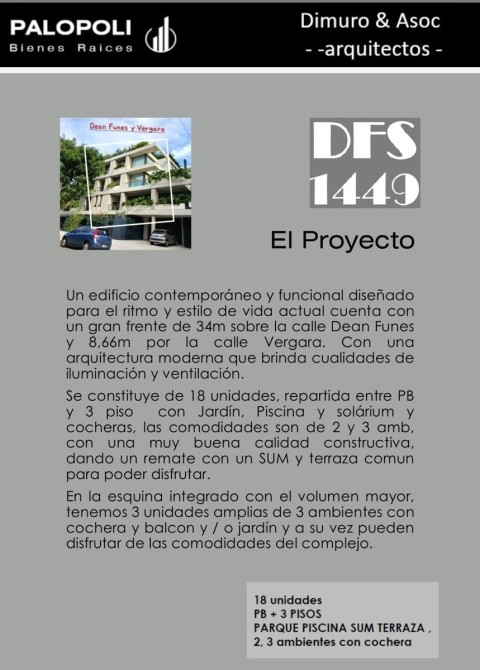 PALOPOLI
Bienes Raices

Dimuro & Asoc
- -arquitectos -

Dean Funes y Vergara

DFS
1449

El Proyecto

Un edificio contemporáneo y funcional diseñado para el ritmo y estilo de vida actual cuenta con un gran frente de 34m sobre la calle Dean Funes y 8,66m por la calle Vergara. Con una arquitectura moderna que brinda cualidades de iluminación y ventilación.

Se constituye de 18 unidades, repartida entre PB y 3 piso con Jardín, Piscina y solárium y cocheras, las comodidades son de 2 y 3 amb, con una muy buena calidad constructiva, dando un remate con un SUM y terraza comun para poder disfrutar.

En la esquina integrado con el volumen mayor, tenemos 3 unidades amplias de 3 ambientes con cochera y balcon y / o jardín y a su vez pueden disfrutar de las comodidades del complejo.

18 unidades
PB + 3 PISOS
PARQUE PISCINA SUM TERRAZA ,
2, 3 ambientes con cochera